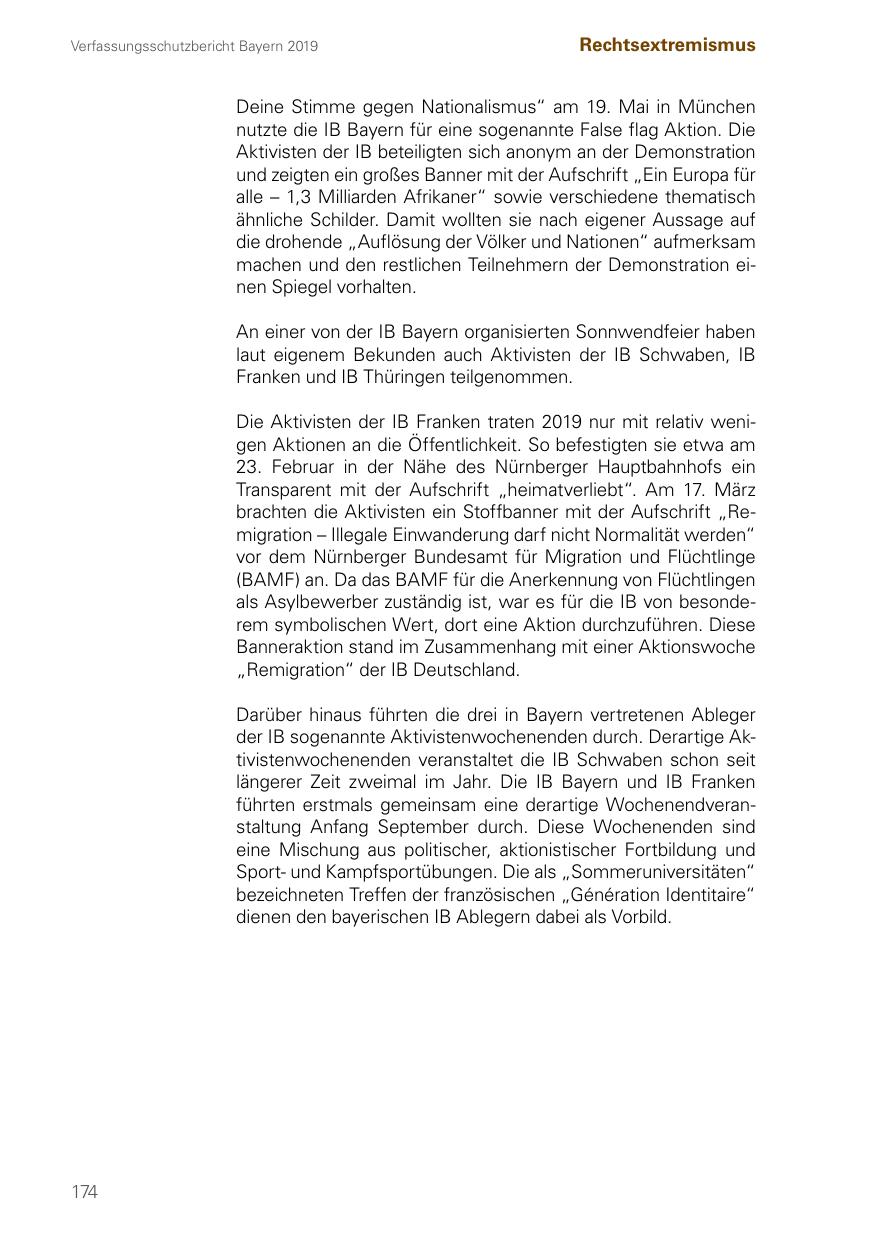 Verfassungsschutzbericht Bayern 2019

Rechtsextremismus

Deine Stimme gegen Nationalismus“ am 19. Mai in München nutzte die IB Bayern für eine sogenannte False flag Aktion. Die Aktivisten der IB beteiligten sich anonym an der Demonstration und zeigten ein großes Banner mit der Aufschrift „Ein Europa für alle – 1,3 Milliarden Afrikaner“ sowie verschiedene thematisch ähnliche Schilder. Damit wollten sie nach eigener Aussage auf die drohende „Auflösung der Völker und Nationen“ aufmerksam machen und den restlichen Teilnehmern der Demonstration einen Spiegel vorhalten.

An einer von der IB Bayern organisierten Sonnwendfeier haben laut eigenem Bekunden auch Aktivisten der IB Schwaben, IB Franken und IB Thüringen teilgenommen.

Die Aktivisten der IB Franken traten 2019 nur mit relativ wenigen Aktionen an die Öffentlichkeit. So befestigten sie etwa am 23. Februar in der Nähe des Nürnberger Hauptbahnhofs ein Transparent mit der Aufschrift „heimatverliebt“. Am 17. März brachten die Aktivisten ein Stoffbanner mit der Aufschrift „Remigration – Illegale Einwanderung darf nicht Normalität werden“ vor dem Nürnberger Bundesamt für Migration und Flüchtlinge (BAMF) an. Da das BAMF für die Anerkennung von Flüchtlingen als Asylbewerber zuständig ist, war es für die IB von besonderem symbolischen Wert, dort eine Aktion durchzuführen. Diese Banneraktion stand im Zusammenhang mit einer Aktionswoche „Remigration“ der IB Deutschland.

Darüber hinaus führten die drei in Bayern vertretenen Ableger der IB sogenannte Aktivistenwochenenden durch. Derartige Aktivistenwochenenden veranstaltet die IB Schwaben schon seit längerer Zeit zweimal im Jahr. Die IB Bayern und IB Franken führten erstmals gemeinsam eine derartige Wochenendveranstaltung Anfang September durch. Diese Wochenenden sind eine Mischung aus politischer, aktionistischer Fortbildung und Sport- und Kampfsportübungen. Die als „Sommeruniversitäten“ bezeichneten Treffen der französischen „Génération Identitaire“ dienen den bayerischen IB Ablegern dabei als Vorbild.

174